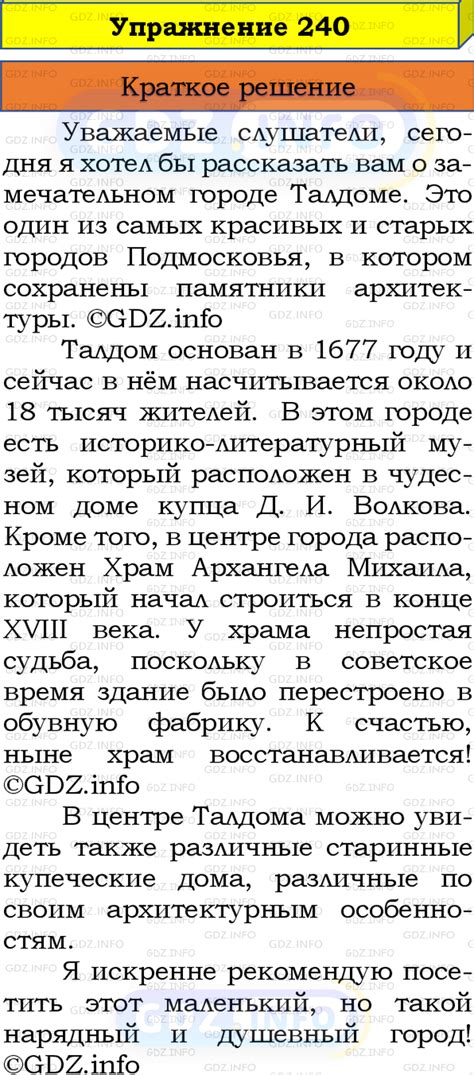 Упражнение 240

Краткое решение

Уважаемые слушатели, сегодня я хотел бы рассказать вам о замечательном городе Талдоме. Это один из самых красивых и старых городов Подмосковья, в котором сохранены памятники архитектуры. ©GDZ.info

Талдом основан в 1677 году и сейчас в нём насчитывается около 18 тысяч жителей. В этом городе есть историко-литературный музей, который расположен в чудесном доме купца Д. И. Волкова. Кроме того, в центре города расположен Храм Архангела Михаила, который начал строиться в конце XVIII века. У храма непростая судьба, поскольку в советское время здание было перестроено в обувную фабрику. К счастью, ныне храм восстанавливается! ©GDZ.info

В центре Талдома можно увидеть также различные старинные купеческие дома, различные по своим архитектурным особенностям.

Я искренне рекомендую посетить этот маленький, но такой нарядный и душевный город! ©GDZ.info